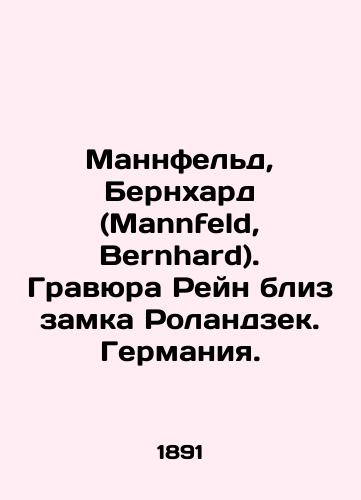 Маннфельд, Бернхард (Mannfeld, Bernhard). Гравюра Рейн близ замка Роландзек. Германия.

1891